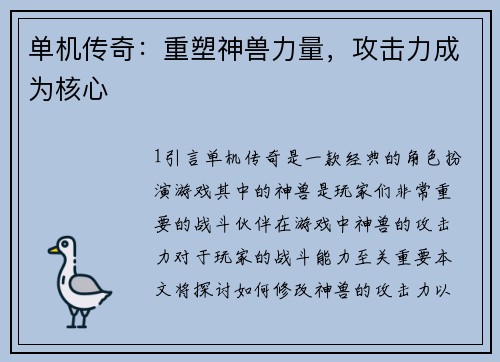 单机传奇：重塑神兽力量，攻击力成为核心

1引言单机传奇是一款经典的角色扮演游戏其中的神兽是玩家们非常重要的战斗伙伴在游戏中神兽的攻击力对于玩家的战斗能力至关重要本文将探讨如何修改神兽的攻击力以